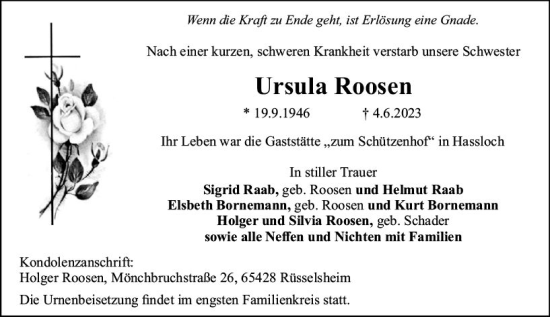 Wenn die Kraft zu Ende geht, ist Erlösung eine Gnade.

Nach einer kurzen, schweren Krankheit verstarb unsere Schwester

Ursula Roosen

* 19.9.1946 † 4.6.2023

Ihr Leben war die Gaststätte „zum Schützenhof“ in Hassloch

In stiller Trauer
Sigrid Raab, geb. Roosen und Helmut Raab
Elsbeth Bornemann, geb. Roosen und Kurt Bornemann
Holger und Silvia Roosen, geb. Schader
sowie alle Neffen und Nichten mit Familien

Kondolenzanschrift:
Holger Roosen, Mönchbruchstraße 26, 65428 Rüsselsheim

Die Urnenbeisetzung findet im engsten Familienkreis statt.